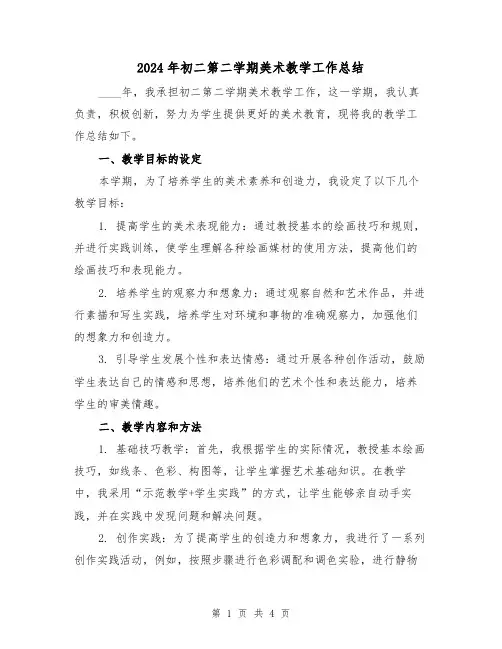 2024年初二第二学期美术教学工作总结

____年，我承担初二第二学期美术教学工作，这一学期，我认真负责，积极创新，努力为学生提供更好的美术教育，现将我的教学工作总结如下。

一、教学目标的设定

本学期，为了培养学生的美术素养和创造力，我设定了以下几个教学目标：

1. 提高学生的美术表现能力：通过教授基本的绘画技巧和规则，并进行实践训练，使学生理解各种绘画媒材的使用方法，提高他们的绘画技巧和表现能力。

2. 培养学生的观察力和想象力：通过观察自然和艺术作品，并进行素描和写生实践，培养学生对环境和事物的准确观察力，加强他们的想象力和创造力。

3. 引导学生发展个性和表达情感：通过开展各种创作活动，鼓励学生表达自己的情感和思想，培养他们的艺术个性和表达能力，培养学生的审美情趣。

二、教学内容和方法

1. 基础技巧教学：首先，我根据学生的实际情况，教授基本绘画技巧，如线条、色彩、构图等，让学生掌握艺术基础知识。在教学中，我采用“示范教学+学生实践”的方式，让学生能够亲自动手实践，并在实践中发现问题和解决问题。

2. 创作实践：为了提高学生的创造力和想象力，我进行了一系列创作实践活动，例如，按照步骤进行色彩调配和调色实验，进行静物

第 1 页 共 4 页